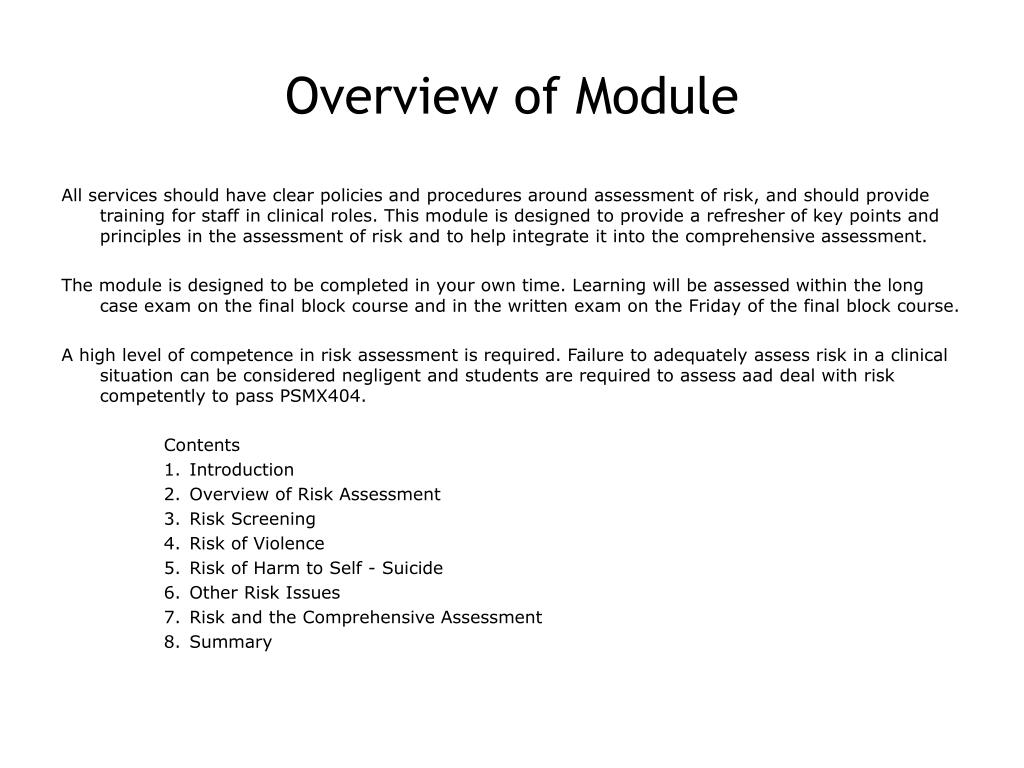 Overview of Module

All services should have clear policies and procedures around assessment of risk, and should provide training for staff in clinical roles. This module is designed to provide a refresher of key points and principles in the assessment of risk and to help integrate it into the comprehensive assessment.

The module is designed to be completed in your own time. Learning will be assessed within the long case exam on the final block course and in the written exam on the Friday of the final block course.

A high level of competence in risk assessment is required. Failure to adequately assess risk in a clinical situation can be considered negligent and students are required to assess aad deal with risk competently to pass PSMX404.

Contents
1. Introduction
2. Overview of Risk Assessment
3. Risk Screening
4. Risk of Violence
5. Risk of Harm to Self - Suicide
6. Other Risk Issues
7. Risk and the Comprehensive Assessment
8. Summary